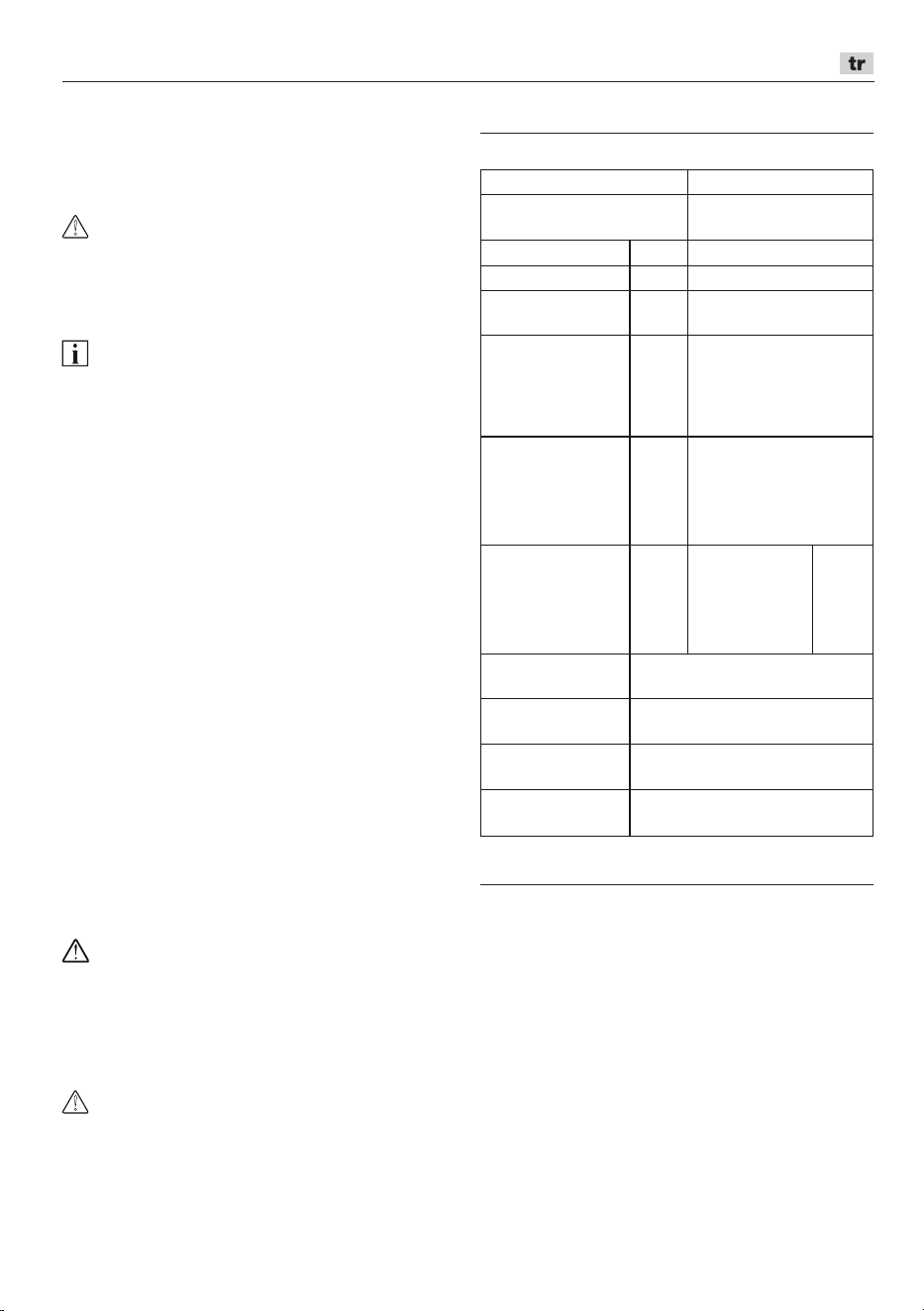 tr